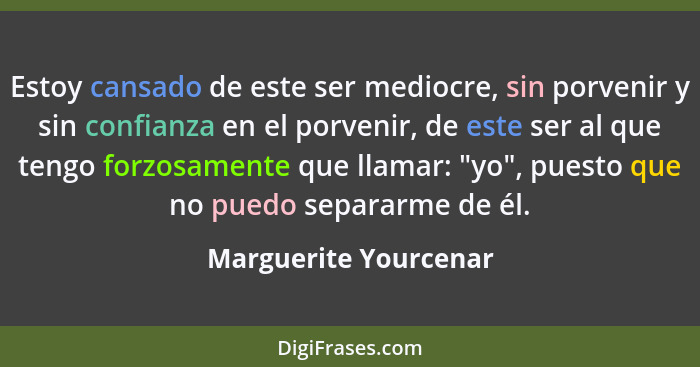 Estoy cansado de este ser mediocre, sin porvenir y sin confianza en el porvenir, de este ser al que tengo forzosamente que llamar: "yo", puesto que no puedo separarme de él.

Marguerite Yourcenar

DigiFrases.com